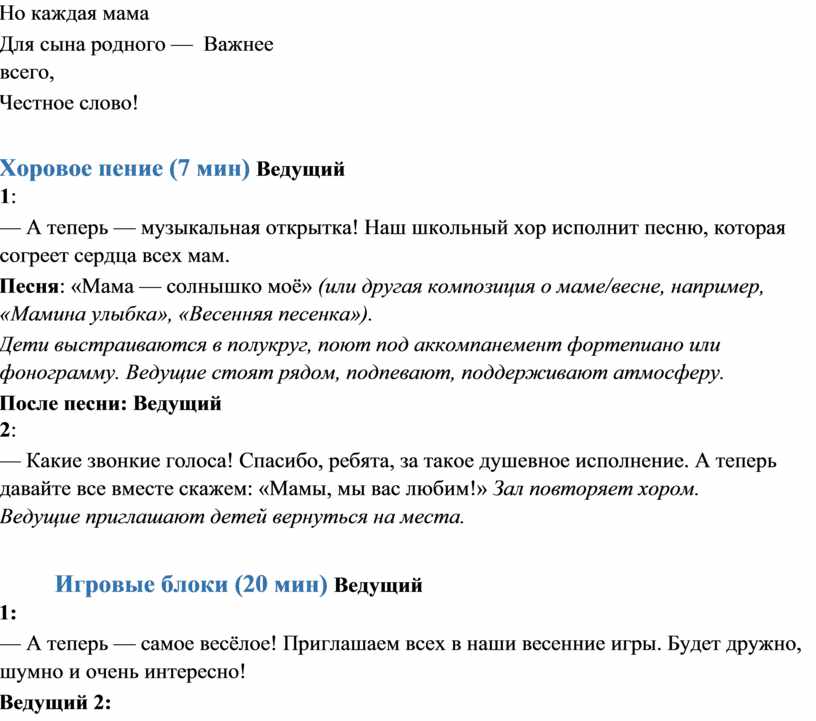 Но каждая мама
Для сына родного — Важнее всего,
Честное слово!

Хоровое пение (7 мин) Ведущий 1:
— А теперь — музыкальная открытка! Наш школьный хор исполнит песню, которая согреет сердца всех мам.
Песня: «Мама — солнышко моё» (или другая композиция о маме/весне, например, «Мамина улыбка», «Весенняя песенка»).
Дети выстраиваются в полукруг, поют под аккомпанемент фортепиано или фонограмму. Ведущие стоят рядом, подпевают, поддерживают атмосферу.
После песни: Ведущий 2:
— Какие звонкие голоса! Спасибо, ребята, за такое душевное исполнение. А теперь давайте все вместе скажем: «Мамы, мы вас любим!» Зал повторяет хором.
Ведущие приглашают детей вернуться на места.

Игровые блоки (20 мин) Ведущий 1:
— А теперь — самое весёлое! Приглашаем всех в наши весенние игры. Будет дружно, шумно и очень интересно!
Ведущий 2: